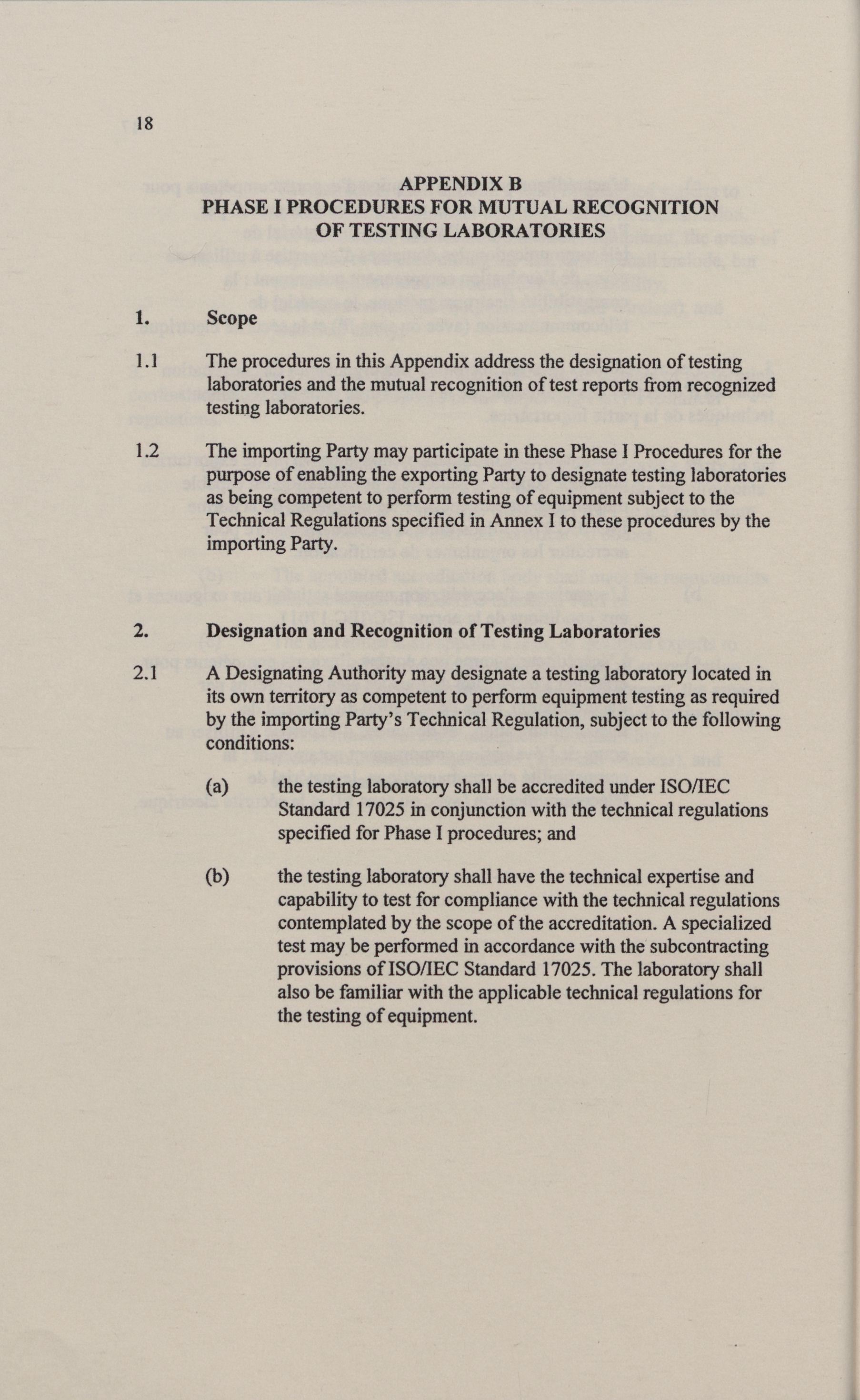 18

APPENDIX B
PHASE I PROCEDURES FOR MUTUAL RECOGNITION OF TESTING LABORATORIES

1. Scope

1.1 The procedures in this Appendix address the designation of testing laboratories and the mutual recognition of test reports from recognized testing laboratories.

1.2 The importing Party may participate in these Phase I Procedures for the purpose of enabling the exporting Party to designate testing laboratories as being competent to perform testing of equipment subject to the Technical Regulations specified in Annex I to these procedures by the importing Party.

2. Designation and Recognition of Testing Laboratories

2.1 A Designating Authority may designate a testing laboratory located in its own territory as competent to perform equipment testing as required by the importing Party's Technical Regulation, subject to the following conditions:

(a) the testing laboratory shall be accredited under ISO/IEC Standard 17025 in conjunction with the technical regulations specified for Phase I procedures; and

(b) the testing laboratory shall have the technical expertise and capability to test for compliance with the technical regulations contemplated by the scope of the accreditation. A specialized test may be performed in accordance with the subcontracting provisions of ISO/IEC Standard 17025. The laboratory shall also be familiar with the applicable technical regulations for the testing of equipment.